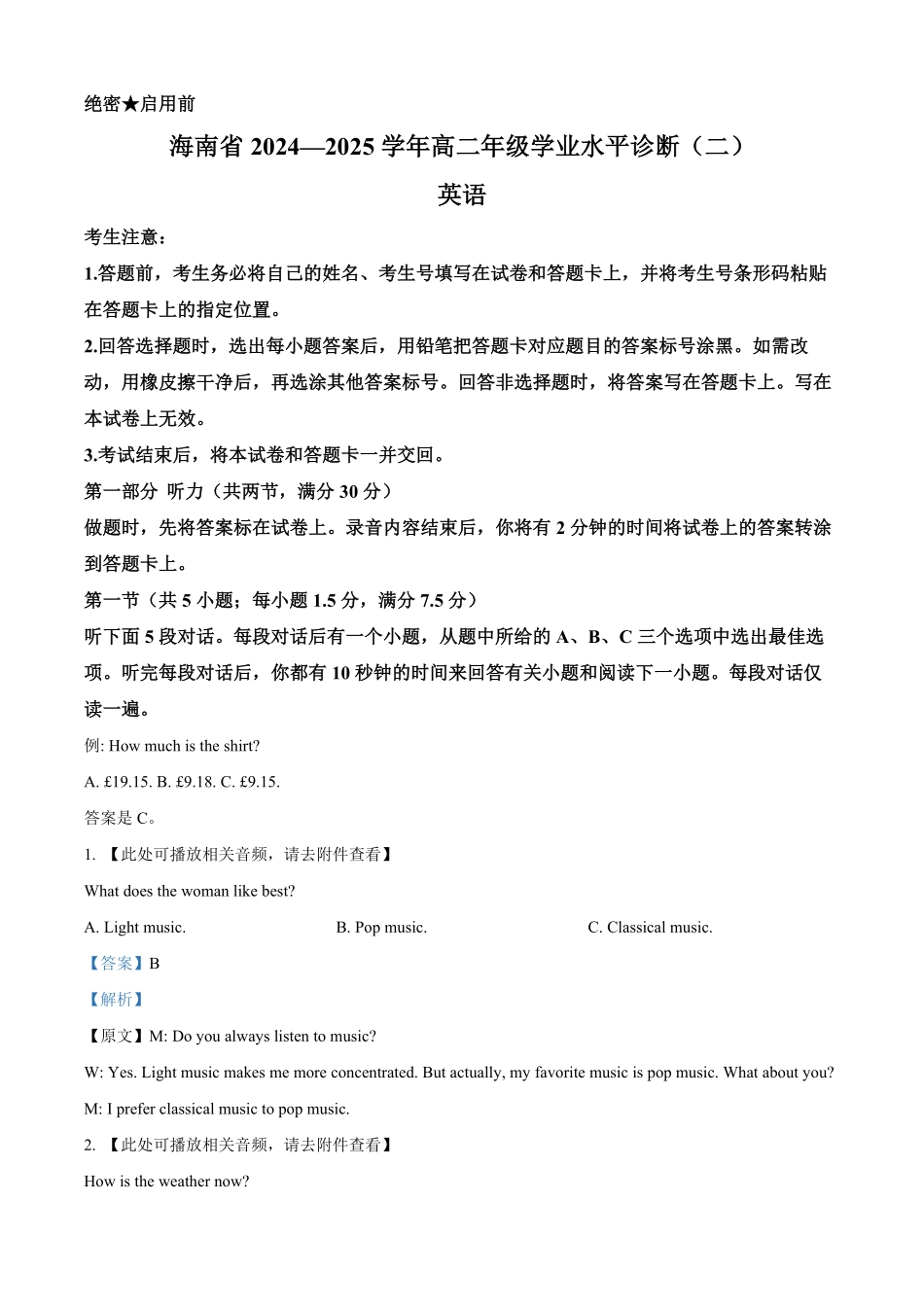 绝密★启用前

海南省 2024—2025 学年高二年级学业水平诊断（二）

英语

考生注意：

1.答题前，考生务必将自己的姓名、考生号填写在试卷和答题卡上，并将考生号条形码粘贴在答题卡上的指定位置。

2.回答选择题时，选出每小题答案后，用铅笔把答题卡对应题目的答案标号涂黑。如需改动，用橡皮擦干净后，再选涂其他答案标号。回答非选择题时，将答案写在答题卡上。写在本试卷上无效。

3.考试结束后，将本试卷和答题卡一并交回。

第一部分 听力（共两节，满分 30 分）

做题时，先将答案标在试卷上。录音内容结束后，你将有 2 分钟的时间将试卷上的答案转涂到答题卡上。

第一节（共 5 小题；每小题 1.5 分，满分 7.5 分）

听下面 5 段对话。每段对话后有一个小题，从题中所给的 A、B、C 三个选项中选出最佳选项。听完每段对话后，你都有 10 秒钟的时间来回答有关小题和阅读下一小题。每段对话仅读一遍。

例: How much is the shirt?

A. £19.15. B. £9.18. C. £9.15.

答案是 C。

1. 【此处可播放相关音频，请去附件查看】

What does the woman like best?

A. Light music. B. Pop music. C. Classical music.

【答案】B

【解析】

【原文】M: Do you always listen to music?

W: Yes. Light music makes me more concentrated. But actually, my favorite music is pop music. What about you?

M: I prefer classical music to pop music.

2. 【此处可播放相关音频，请去附件查看】

How is the weather now?